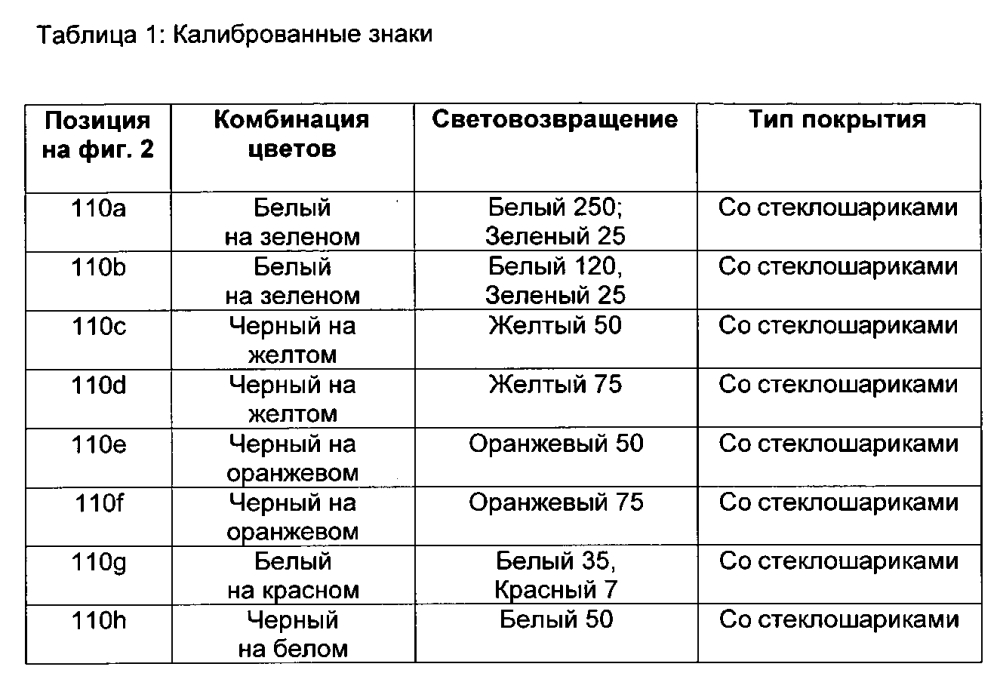 Таблица 1: Калиброванные знаки

| Позиция на фиг. 2 | Комбинация цветов | Световозвращение | Тип покрытия |
|---|---|---|---|
| 110a | Белый на зеленом | Белый 250; Зеленый 25 | Со стеклошариками |
| 110b | Белый на зеленом | Белый 120, Зеленый 25 | Со стеклошариками |
| 110c | Черный на желтом | Желтый 50 | Со стеклошариками |
| 110d | Черный на желтом | Желтый 75 | Со стеклошариками |
| 110e | Черный на оранжевом | Оранжевый 50 | Со стеклошариками |
| 110f | Черный на оранжевом | Оранжевый 75 | Со стеклошариками |
| 110g | Белый на красном | Белый 35, Красный 7 | Со стеклошариками |
| 110h | Черный на белом | Белый 50 | Со стеклошариками |